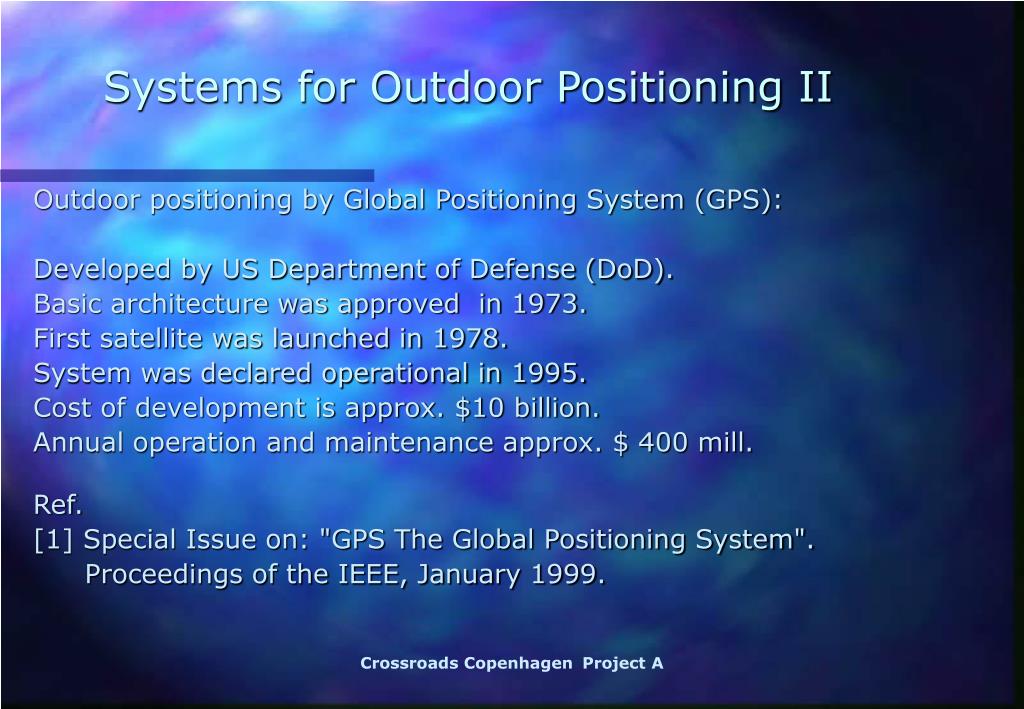 Systems for Outdoor Positioning II

Outdoor positioning by Global Positioning System (GPS):

Developed by US Department of Defense (DoD).
Basic architecture was approved in 1973.
First satellite was launched in 1978.
System was declared operational in 1995.
Cost of development is approx. \$10 billion.
Annual operation and maintenance approx. \$ 400 mill.

Ref.
[1] Special Issue on: "GPS The Global Positioning System". Proceedings of the IEEE, January 1999.

Crossroads Copenhagen Project A